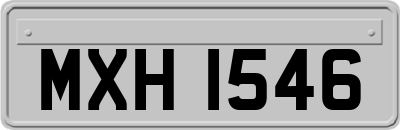 MXH 1546